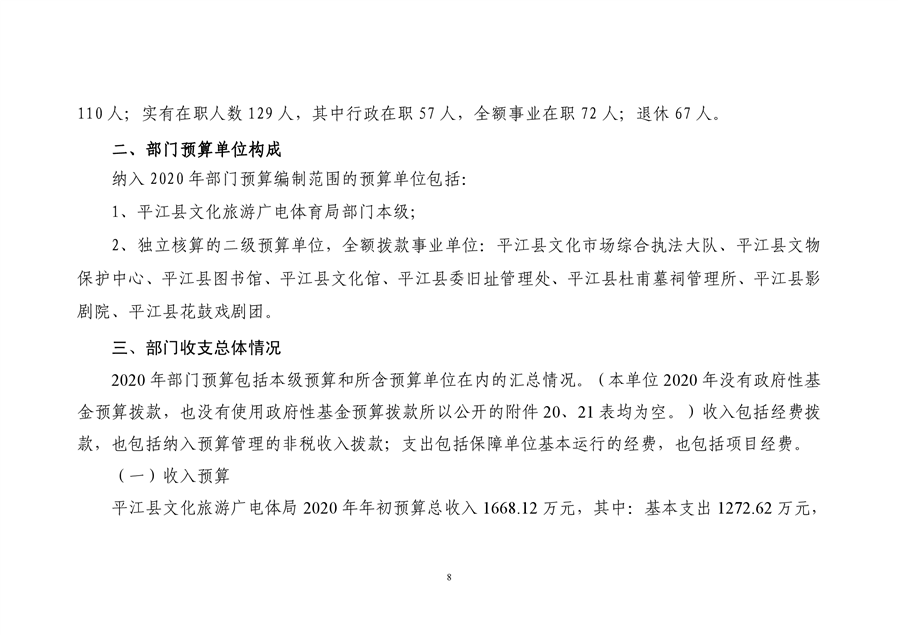 110 人；实有在职人数 129 人，其中行政在职 57 人，全额事业在职 72 人；退休 67 人。

二、部门预算单位构成

纳入 2020 年部门预算编制范围的预算单位包括：

1、平江县文化旅游广电体育局部门本级；

2、独立核算的二级预算单位，全额拨款事业单位：平江县文化市场综合执法大队、平江县文物保护中心、平江县图书馆、平江县文化馆、平江县委旧址管理处、平江县杜甫墓祠管理所、平江县影剧院、平江县花鼓戏剧团。

三、部门收支总体情况

2020 年部门预算包括本级预算和所含预算单位在内的汇总情况。（本单位 2020 年没有政府性基金预算拨款，也没有使用政府性基金预算拨款所以公开的附件 20、21 表均为空。）收入包括经费拨款，也包括纳入预算管理的非税收入拨款；支出包括保障单位基本运行的经费，也包括项目经费。

（一）收入预算

平江县文化旅游广电体局 2020 年年初预算总收入 1668.12 万元，其中：基本支出 1272.62 万元，

8